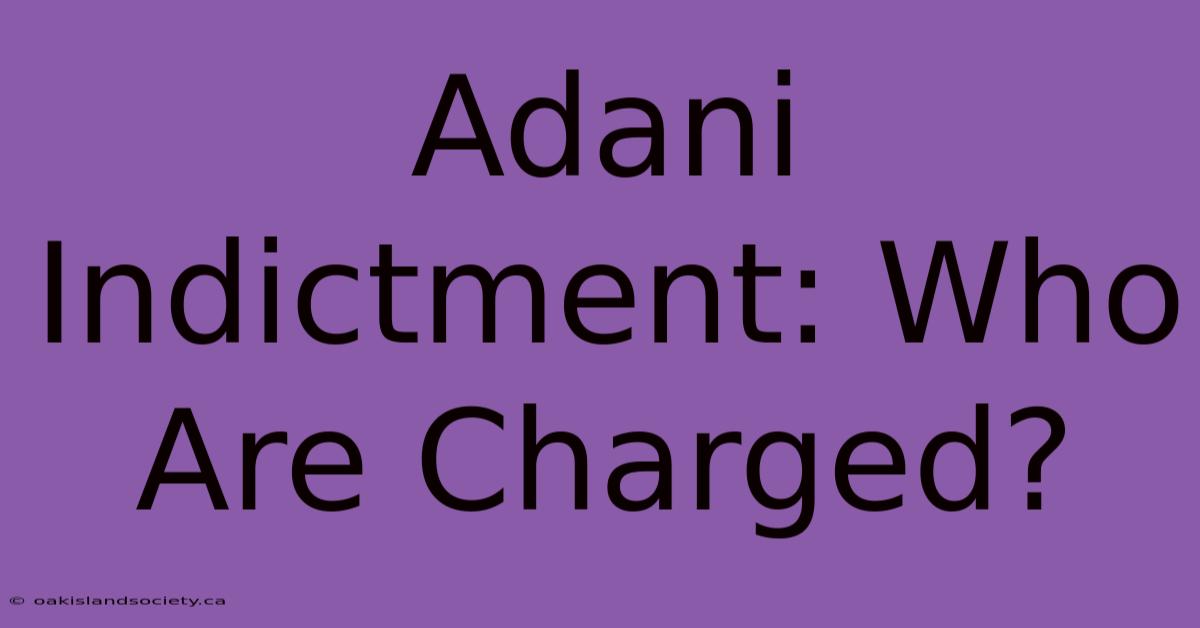 Adani Indictment: Who Are Charged?

© oakislandsociety.ca